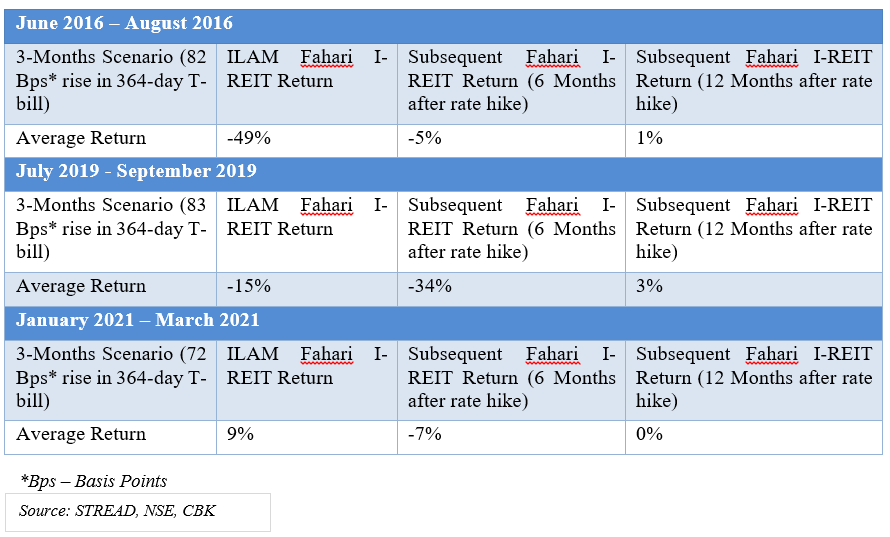 | June 2016 – August 2016 | | | |
|---|---|---|---|
| 3-Months Scenario (82 Bps* rise in 364-day T-bill) | ILAM Fahari I-REIT Return | Subsequent Fahari I-REIT Return (6 Months after rate hike) | Subsequent Fahari I-REIT Return (12 Months after rate hike) |
| Average Return | -49% | -5% | 1% |
| July 2019 - September 2019 | | | |
| 3-Months Scenario (83 Bps* rise in 364-day T-bill) | ILAM Fahari I-REIT Return | Subsequent Fahari I-REIT Return (6 Months after rate hike) | Subsequent Fahari I-REIT Return (12 Months after rate hike) |
| Average Return | -15% | -34% | 3% |
| January 2021 – March 2021 | | | |
| 3-Months Scenario (72 Bps* rise in 364-day T-bill) | ILAM Fahari I-REIT Return | Subsequent Fahari I-REIT Return (6 Months after rate hike) | Subsequent Fahari I-REIT Return (12 Months after rate hike) |
| Average Return | 9% | -7% | 0% |

*Bps – Basis Points

Source: STREAD, NSE, CBK